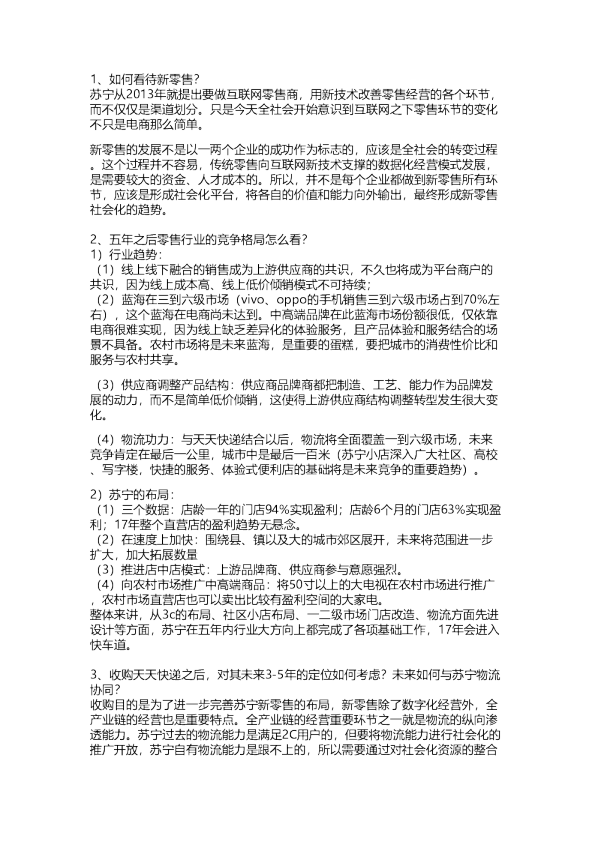 1、如何看待新零售？
苏宁从2013年就提出要做互联网零售商，用新技术改善零售经营的各个环节，而不仅仅是渠道划分。只是今天全社会开始意识到互联网之下零售环节的变化不只是电商那么简单。

新零售的发展不是以一两个企业的成功作为标志的，应该是全社会的转变过程。这个过程并不容易，传统零售向互联网新技术支撑的数据化经营模式发展，是需要较大的资金、人才成本的。所以，并不是每个企业都做到新零售所有环节，应该是形成社会化平台，将各自的价值和能力向外输出，最终形成新零售社会化的趋势。

2、五年之后零售行业的竞争格局怎么看？
1）行业趋势：
（1）线上线下融合的销售成为上游供应商的共识，不久也将成为平台商户的共识，因为线上成本高、线上低价倾销模式不可持续；
（2）蓝海在三到六级市场（vivo、oppo的手机销售三到六级市场占到70%左右），这个蓝海在电商尚未达到。中高端品牌在此蓝海市场份额很低，仅依靠电商很难实现，因为线上缺乏差异化的体验服务，且产品体验和服务结合的场景不具备。农村市场将是未来蓝海，是重要的蛋糕，要把城市的消费性价比和服务与农村共享。

（3）供应商调整产品结构：供应商品牌商都把制造、工艺、能力作为品牌发展的动力，而不是简单低价倾销，这使得上游供应商结构调整转型发生很大变化。

（4）物流功力：与天天快递结合以后，物流将全面覆盖一到六级市场，未来竞争肯定在最后一公里，城市中是最后一百米（苏宁小店深入广大社区、高校、写字楼，快捷的服务、体验式便利店的基础将是未来竞争的重要趋势）。

2）苏宁的布局：
（1）三个数据：店龄一年的门店94%实现盈利；店龄6个月的门店63%实现盈利；17年整个直营店的盈利趋势无悬念。
（2）在速度上加快：围绕县、镇以及大的城市郊区展开，未来将范围进一步扩大，加大拓展数量
（3）推进店中店模式：上游品牌商、供应商参与意愿强烈。
（4）向农村市场推广中高端商品：将50寸以上的大电视在农村市场进行推广，农村市场直营店也可以卖出比较有盈利空间的大家电。
整体来讲，从3c的布局、社区小店布局、一二级市场门店改造、物流方面先进设计等方面，苏宁在五年内行业大方向上都完成了各项基础工作，17年会进入快车道。

3、收购天天快递之后，对其未来3-5年的定位如何考虑？未来如何与苏宁物流协同？
收购目的是为了进一步完善苏宁新零售的布局，新零售除了数字化经营外，全产业链的经营也是重要特点。全产业链的经营重要环节之一就是物流的纵向渗透能力。苏宁过去的物流能力是满足2C用户的，但要将物流能力进行社会化的推广开放，苏宁自有物流能力是跟不上的，所以需要通过对社会化资源的整合